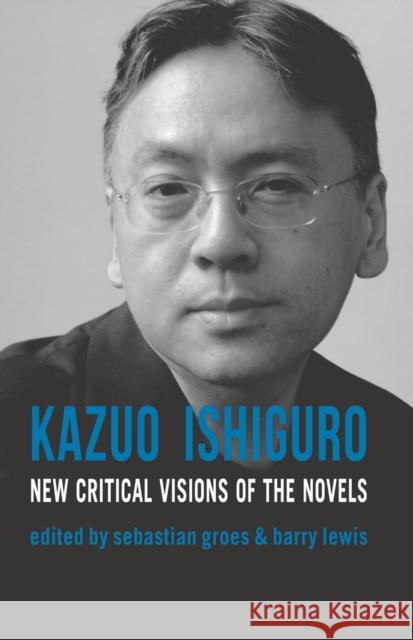 KAZUO ISHIGURO

NEW CRITICAL VISIONS OF THE NOVELS

edited by sebastian groes & barry lewis

Kraina Książek